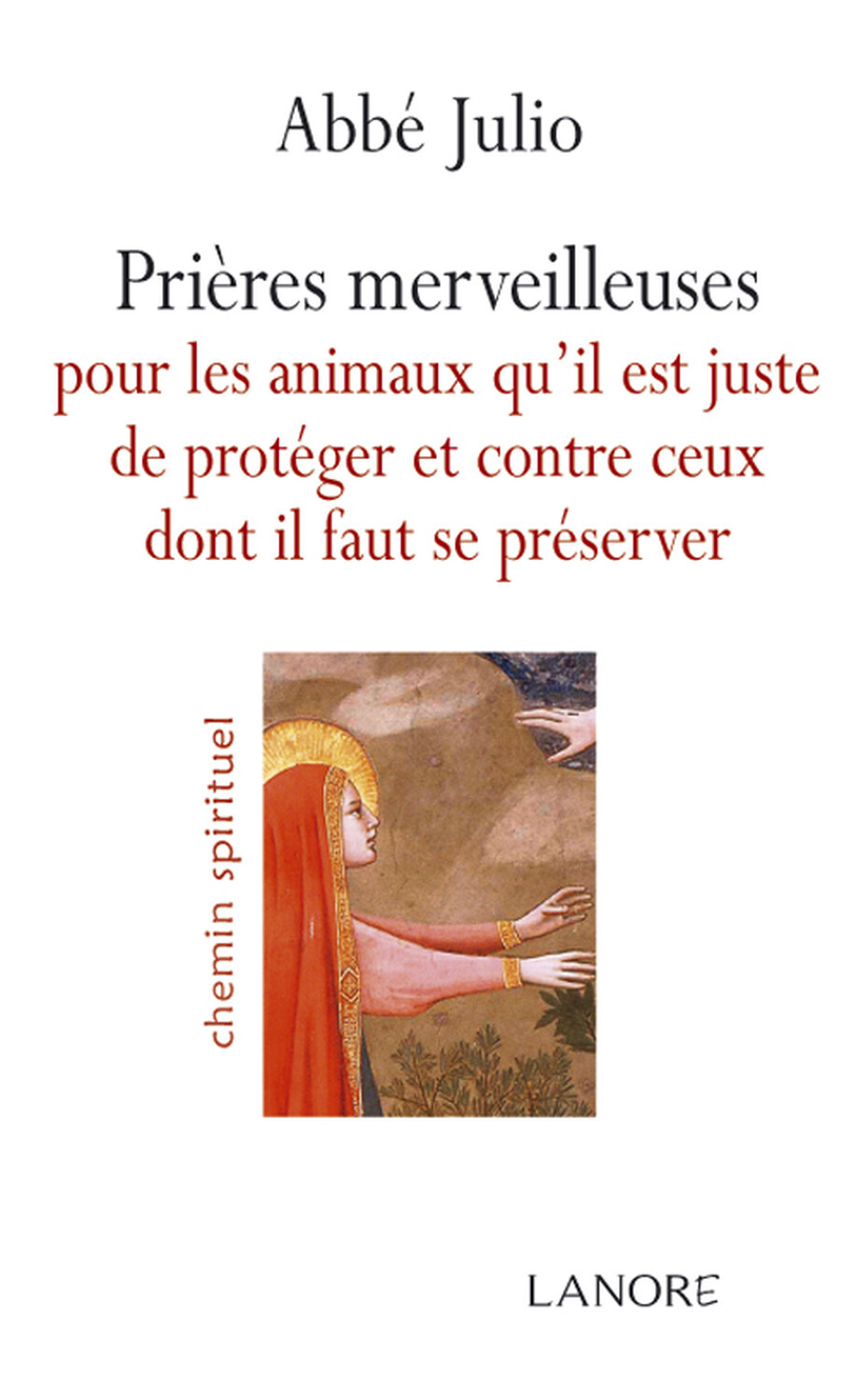 Abbé Julio

Prières merveilleuses
pour les animaux qu'il est juste de protéger et contre ceux dont il faut se préserver

chemin spirituel

LANORE